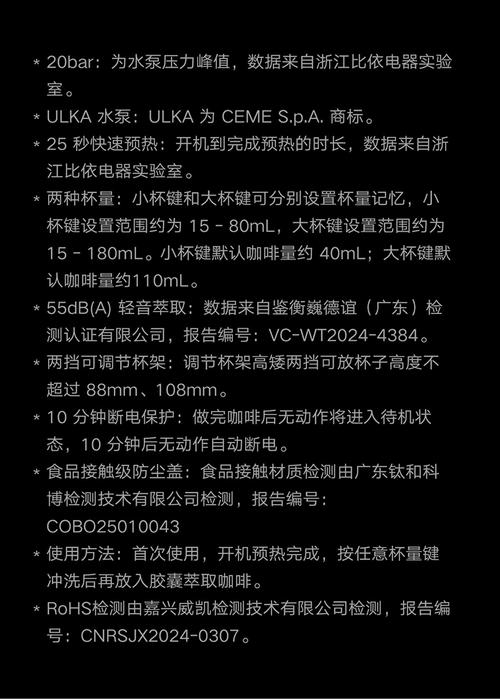 * 20bar：为水泵压力峰值，数据来自浙江比依电器实验室。

* ULKA水泵：ULKA为CEME S.p.A.商标。

* 25秒快速预热：开机到完成预热的时长，数据来自浙江比依电器实验室。

* 两种杯量：小杯键和大杯键可分别设置杯量记忆，小杯键设置范围约为15 - 80mL，大杯键设置范围约为15 - 180mL。小杯键默认咖啡量约40mL；大杯键默认咖啡量约110mL。

* 55dB(A)轻音萃取：数据来自鉴衡巍德谊（广东）检测认证有限公司，报告编号：VC-WT2024-4384。

* 两挡可调节杯架：调节杯架高矮两挡可放杯子高度不超过88mm、108mm。

* 10分钟断电保护：做完咖啡后无动作将进入待机状态，10分钟后无动作自动断电。

* 食品接触级防尘盖：食品接触材质检测由广东钛和科博检测技术有限公司检测，报告编号：COBO25010043

* 使用方法：首次使用，开机预热完成，按任意杯量键冲洗后再放入胶囊萃取咖啡。

* RoHS检测由嘉兴威凯检测技术有限公司检测，报告编号：CNRSJX2024-0307。